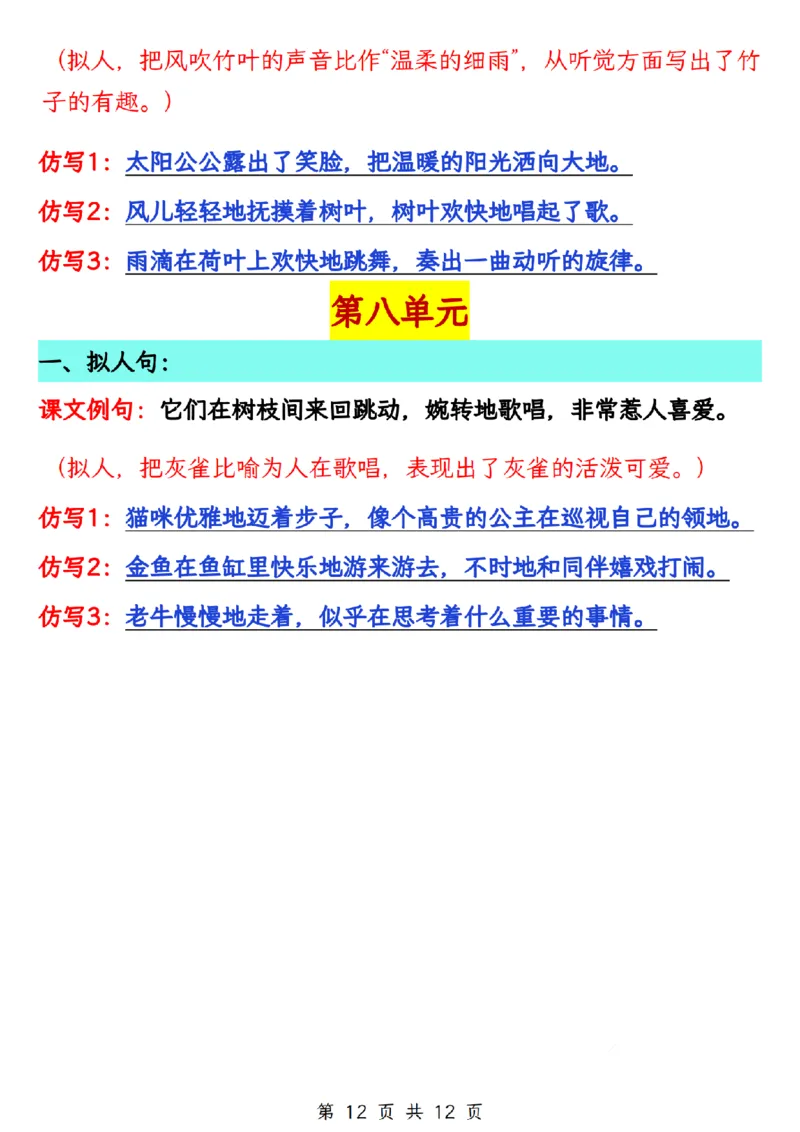 （拟人，把风吹竹叶的声音比作“温柔的细雨”，从听觉方面写出了竹子的有趣。）

仿写1：太阳公公露出了笑脸，把温暖的阳光洒向大地。

仿写2：风儿轻轻地抚摸着树叶，树叶欢快地唱起了歌。

仿写3：雨滴在荷叶上欢快地跳舞，奏出一曲动听的旋律。

第八单元

一、拟人句：

课文例句：它们在树枝间来回跳动，婉转地歌唱，非常惹人喜爱。

（拟人，把灰雀比喻为人在歌唱，表现出了灰雀的活泼可爱。）

仿写1：猫咪优雅地迈着步子，像个高贵的公主在巡视自己的领地。

仿写2：金鱼在鱼缸里快乐地游来游去，不时地和同伴嬉戏打闹。

仿写3：老牛慢慢地走着，似乎在思考着什么重要的事情。

第 12 页 共 12 页